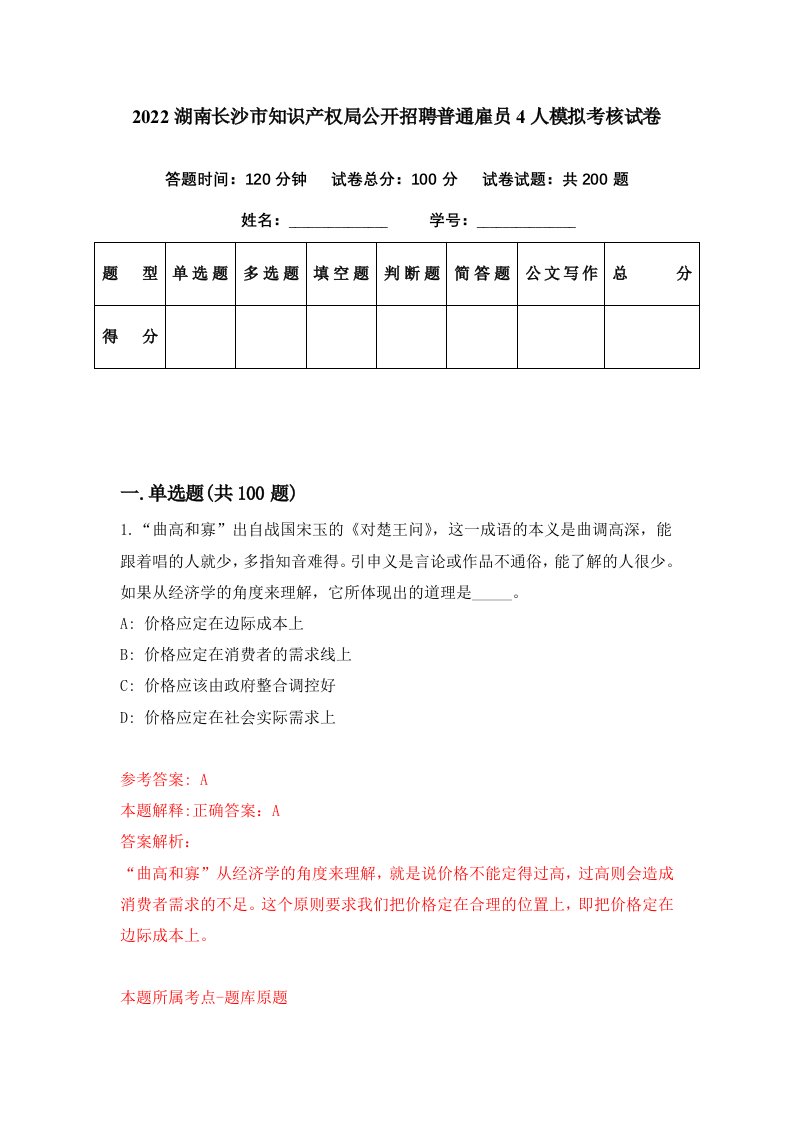 2022 湖南长沙市知识产权局公开招聘普通雇员 4 人模拟考核试卷

答题时间：120 分钟　试卷总分：100 分　试卷试题：共 200 题

姓名：____________　学号：____________

| 题　型 | 单选题 | 多选题 | 填空题 | 判断题 | 简答题 | 公文写作 | 总　分 |
|---|---|---|---|---|---|---|---|
| 得　分 | | | | | | | |

一.单选题(共 100 题)

1.“曲高和寡”出自战国宋玉的《对楚王问》，这一成语的本义是曲调高深，能跟着唱的人就少，多指知音难得。引申义是言论或作品不通俗，能了解的人很少。如果从经济学的角度来理解，它所体现出的道理是_____。

A: 价格应定在边际成本上

B: 价格应定在消费者的需求线上

C: 价格应该由政府整合调控好

D: 价格应定在社会实际需求上

参考答案: A

本题解释:正确答案：A

答案解析：

“曲高和寡”从经济学的角度来理解，就是说价格不能定得过高，过高则会造成消费者需求的不足。这个原则要求我们把价格定在合理的位置上，即把价格定在边际成本上。

本题所属考点-题库原题